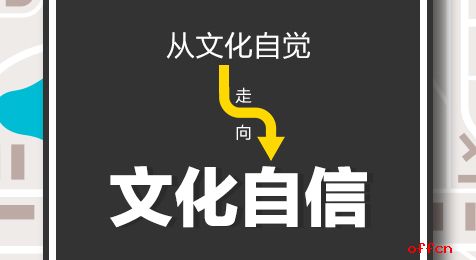 从文化自觉

走

向

文化自信

offcn